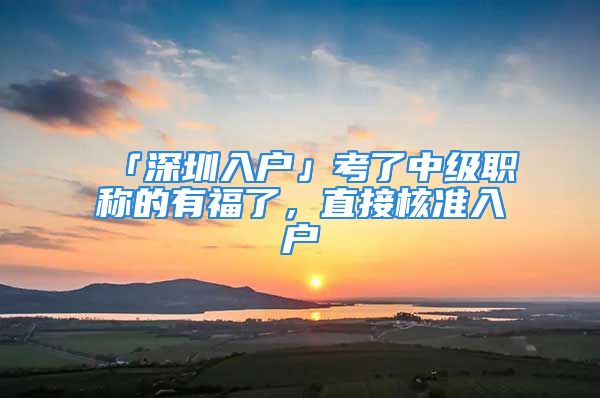 「深圳入户」考了中级职称的有福了，直接核准入户